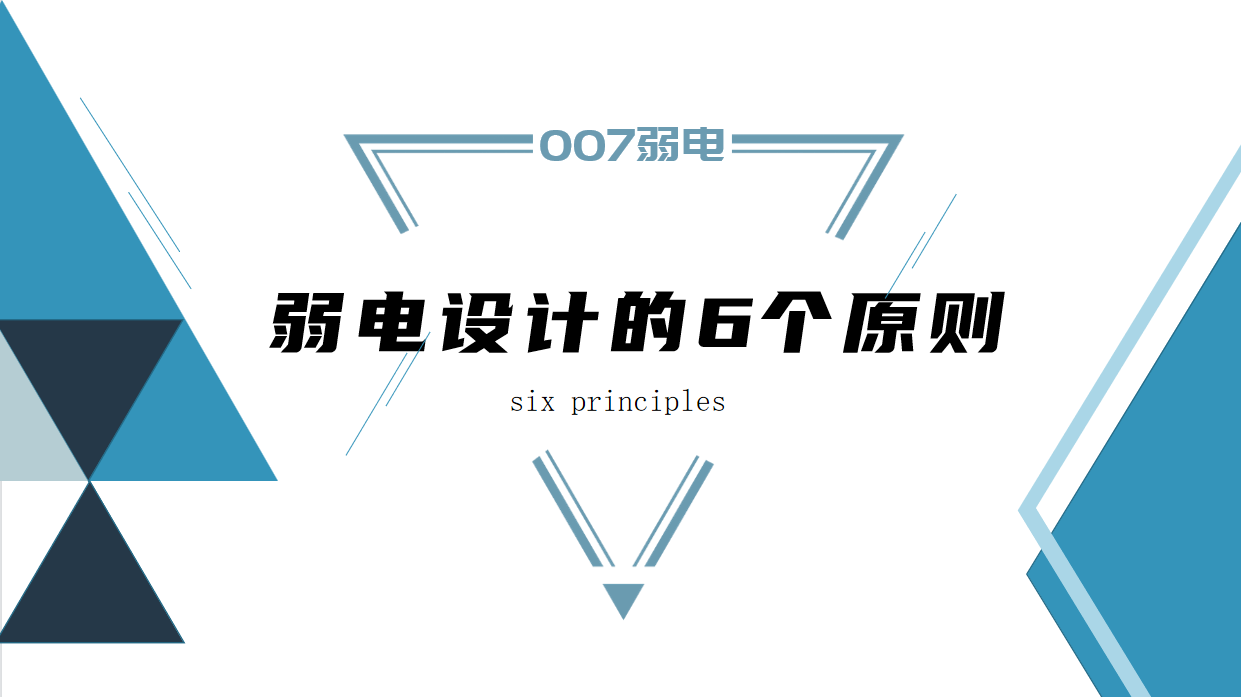 007弱电

弱电设计的6个原则

six principles